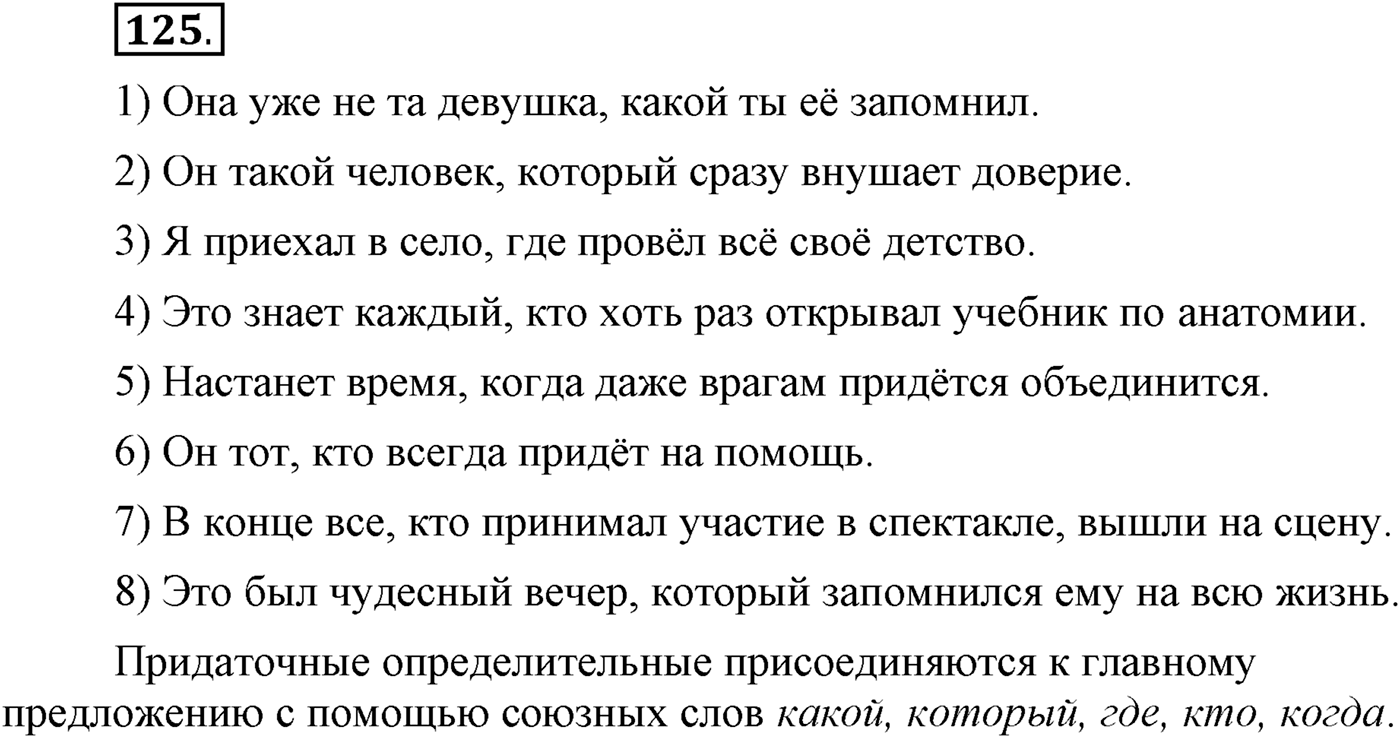 125.

1) Она уже не та девушка, какой ты её запомнил.

2) Он такой человек, который сразу внушает доверие.

3) Я приехал в село, где провёл всё своё детство.

4) Это знает каждый, кто хоть раз открывал учебник по анатомии.

5) Настанет время, когда даже врагам придётся объединится.

6) Он тот, кто всегда придёт на помощь.

7) В конце все, кто принимал участие в спектакле, вышли на сцену.

8) Это был чудесный вечер, который запомнился ему на всю жизнь.

Придаточные определительные присоединяются к главному предложению с помощью союзных слов какой, который, где, кто, когда.